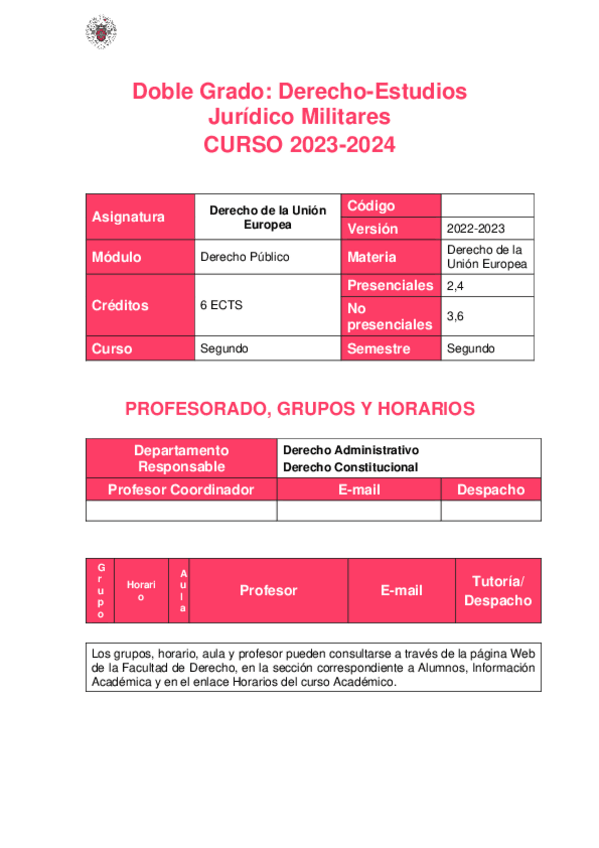 Doble Grado: Derecho-Estudios Jurídico Militares
CURSO 2023-2024

| Asignatura | Derecho de la Unión Europea | Código | |
|---|---|---|---|
| | | Versión | 2022-2023 |
| Módulo | Derecho Público | Materia | Derecho de la Unión Europea |
| Créditos | 6 ECTS | Presenciales | 2,4 |
| | | No presenciales | 3,6 |
| Curso | Segundo | Semestre | Segundo |

PROFESORADO, GRUPOS Y HORARIOS

| Departamento Responsable | Derecho Administrativo Derecho Constitucional | |
|---|---|---|
| Profesor Coordinador | E-mail | Despacho |
| | | |

| Grupo | Horario | Aula | Profesor | E-mail | Tutoría/ Despacho |
|---|---|---|---|---|---|

Los grupos, horario, aula y profesor pueden consultarse a través de la página Web de la Facultad de Derecho, en la sección correspondiente a Alumnos, Información Académica y en el enlace Horarios del curso Académico.